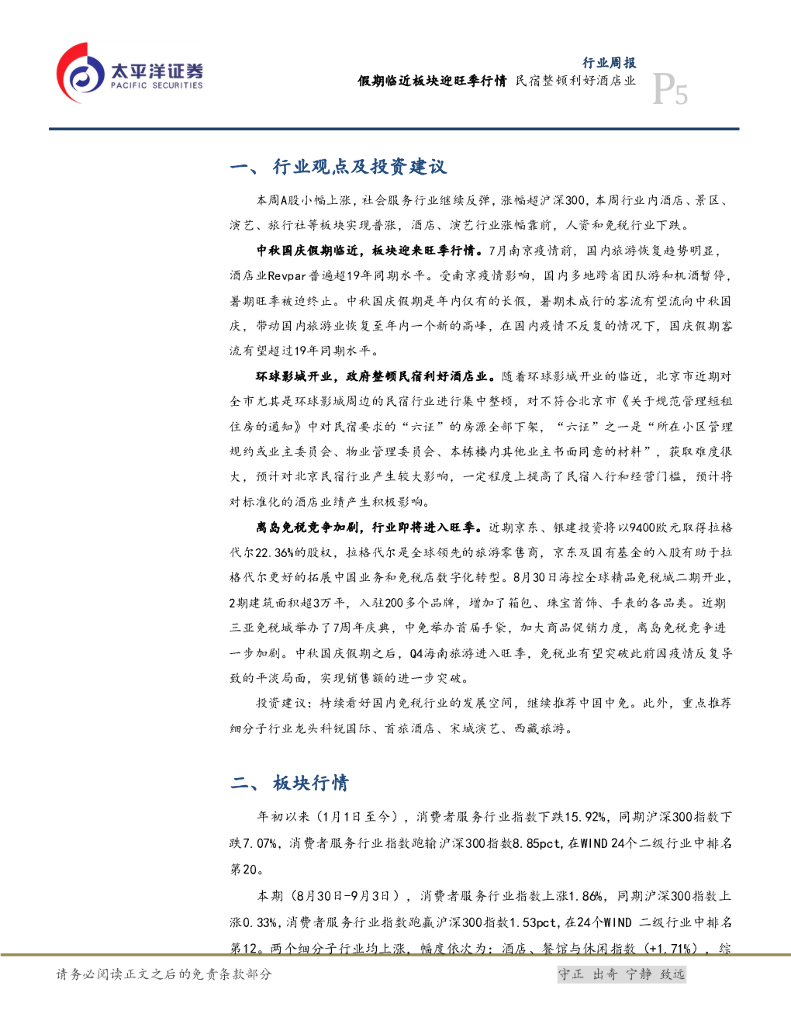 太平洋证券
PACIFIC SECURITIES

行业周报
假期临近板块迎旺季行情 民宿整顿利好酒店业
P5

一、 行业观点及投资建议

本周A股小幅上涨，社会服务行业继续反弹，涨幅超沪深300，本周行业内酒店、景区、演艺、旅行社等板块实现普涨，酒店、演艺行业涨幅靠前，人资和免税行业下跌。

中秋国庆假期临近，板块迎来旺季行情。7月南京疫情前，国内旅游恢复趋势明显，酒店业Revpar普遍超19年同期水平。受南京疫情影响，国内多地跨省团队游和机酒暂停，暑期旺季被迫终止。中秋国庆假期是年内仅有的长假，暑期未成行的客流有望流向中秋国庆，带动国内旅游业恢复至年内一个新的高峰，在国内疫情不反复的情况下，国庆假期客流有望超过19年同期水平。

环球影城开业，政府整顿民宿利好酒店业。随着环球影城开业的临近，北京市近期对全市尤其是环球影城周边的民宿行业进行集中整顿，对不符合北京市《关于规范管理短租住房的通知》中对民宿要求的"六证"的房源全部下架，"六证"之一是"所在小区管理规约或业主委员会、物业管理委员会、本栋楼内其他业主书面同意的材料"，获取难度很大，预计对北京民宿行业产生较大影响，一定程度上提高了民宿入行和经营门槛，预计将对标准化的酒店业绩产生积极影响。

离岛免税竞争加剧，行业即将进入旺季。近期京东、银建投资将以9400欧元取得拉格代尔22.36%的股权，拉格代尔是全球领先的旅游零售商，京东及国有基金的入股有助于拉格代尔更好的拓展中国业务和免税店数字化转型。8月30日海控全球精品免税城二期开业，2期建筑面积超3万平，入驻200多个品牌，增加了箱包、珠宝首饰、手表的各品类。近期三亚免税城举办了7周年庆典，中免举办首届手袋，加大商品促销力度，离岛免税竞争进一步加剧。中秋国庆假期之后，Q4海南旅游进入旺季，免税业有望突破此前因疫情反复导致的平淡局面，实现销售额的进一步突破。

投资建议：持续看好国内免税行业的发展空间，继续推荐中国中免。此外，重点推荐细分子行业龙头科锐国际、首旅酒店、宋城演艺、西藏旅游。

二、 板块行情

年初以来（1月1日至今），消费者服务行业指数下跌15.92%，同期沪深300指数下跌7.07%，消费者服务行业指数跑输沪深300指数8.85pct，在WIND 24个二级行业中排名第20。

本期（8月30日-9月3日），消费者服务行业指数上涨1.86%，同期沪深300指数上涨0.33%，消费者服务行业指数跑赢沪深300指数1.53pct，在24个WIND 二级行业中排名第12。两个细分子行业均上涨，幅度依次为：酒店、餐馆与休闲指数（+1.71%），综

请务必阅读正文之后的免责条款部分
守正 出奇 宁静 致远